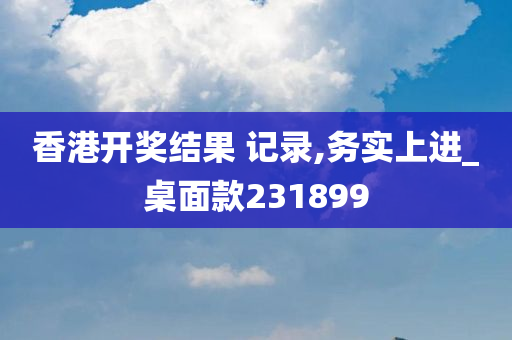 香港开奖结果 记录,务实上进_桌面款231899